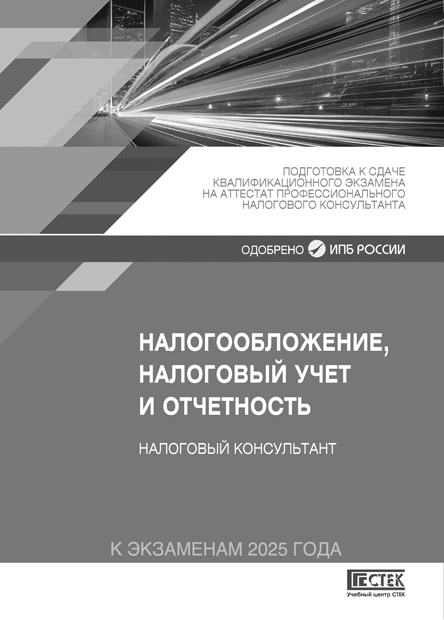 ПОДГОТОВКА К СДАЧЕ КВАЛИФИКАЦИОННОГО ЭКЗАМЕНА НА АТТЕСТАТ ПРОФЕССИОНАЛЬНОГО НАЛОГОВОГО КОНСУЛЬТАНТА

ОДОБРЕНО ИПБ РОССИИ

НАЛОГООБЛОЖЕНИЕ, НАЛОГОВЫЙ УЧЕТ И ОТЧЕТНОСТЬ

НАЛОГОВЫЙ КОНСУЛЬТАНТ

К ЭКЗАМЕНАМ 2025 ГОДА

СТЕК
Учебный центр СТЕК